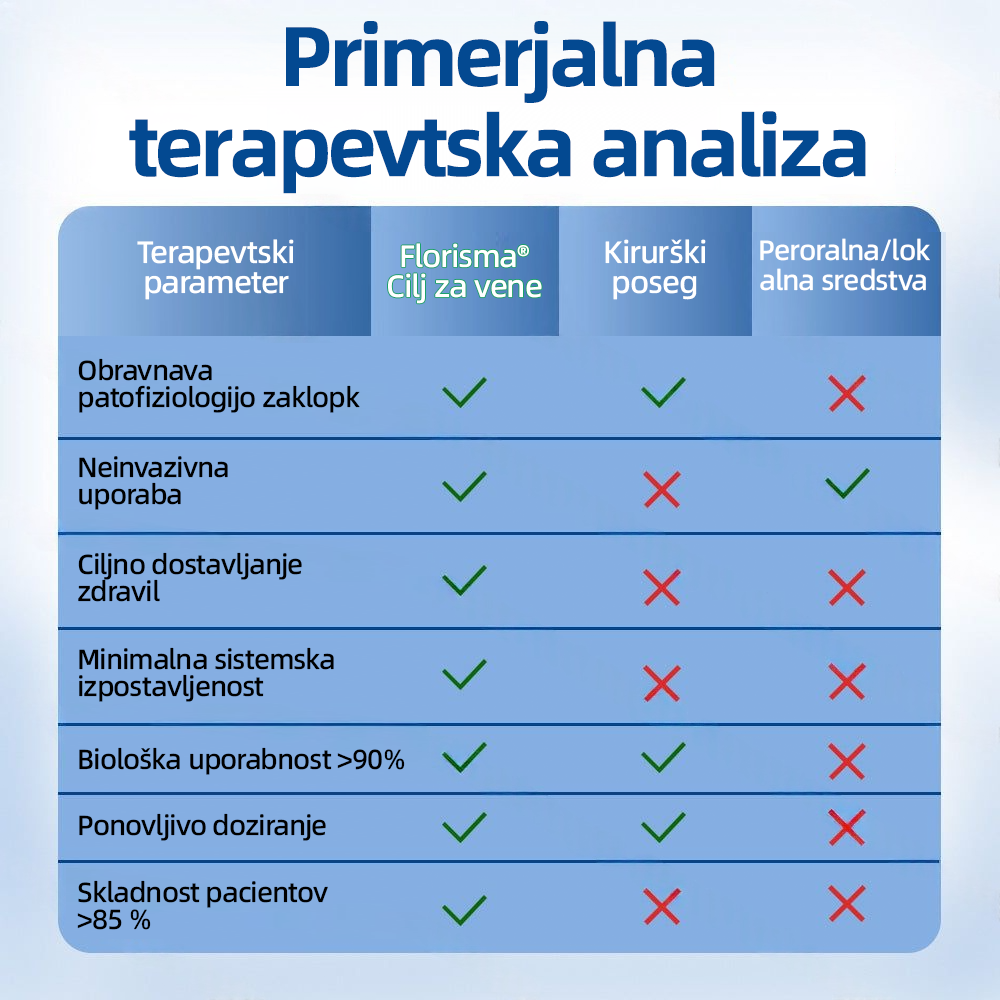 Primerjalna terapevtska analiza

| Terapevtski parameter | Florisma® Cilj za vene | Kirurški poseg | Peroralna/lokalna sredstva |
|---|---|---|---|
| Obravnava patofiziologijo zaklopk | ✓ | ✓ | ✗ |
| Neinvazivna uporaba | ✓ | ✗ | ✓ |
| Ciljno dostavljanje zdravil | ✓ | ✗ | ✗ |
| Minimalna sistemska izpostavljenost | ✓ | ✗ | ✗ |
| Biološka uporabnost >90% | ✓ | ✓ | ✗ |
| Ponovljivo doziranje | ✓ | ✓ | ✗ |
| Skladnost pacientov >85 % | ✓ | ✗ | ✗ |